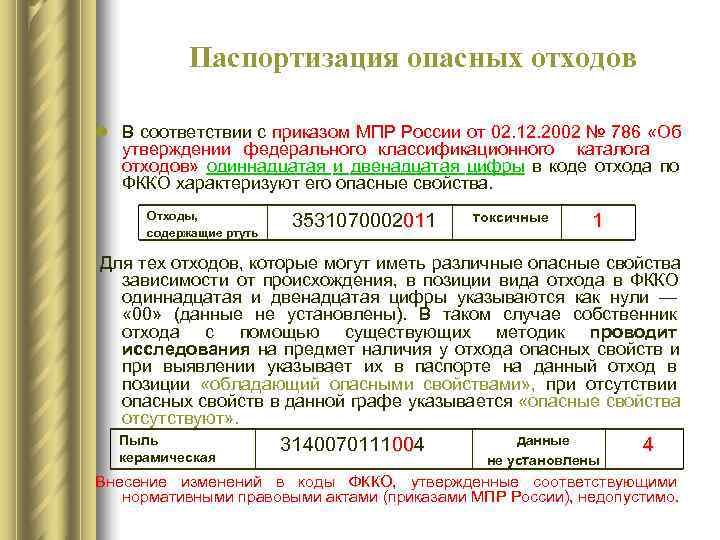 Паспортизация опасных отходов

В соответствии с приказом МПР России от 02.12.2002 № 786 «Об утверждении федерального классификационного каталога отходов» одиннадцатая и двенадцатая цифры в коде отхода по ФККО характеризуют его опасные свойства.

| Отходы, содержащие ртуть | 3531070002011 | токсичные | 1 |
|---|---|---|---|

Для тех отходов, которые могут иметь различные опасные свойства зависимости от происхождения, в позиции вида отхода в ФККО одиннадцатая и двенадцатая цифры указываются как нули — «00» (данные не установлены). В таком случае собственник отхода с помощью существующих методик проводит исследования на предмет наличия у отхода опасных свойств и при выявлении указывает их в паспорте на данный отход в позиции «обладающий опасными свойствами», при отсутствии опасных свойств в данной графе указывается «опасные свойства отсутствуют».

| Пыль керамическая | 3140070111004 | данные не установлены | 4 |
|---|---|---|---|

Внесение изменений в коды ФККО, утвержденные соответствующими нормативными правовыми актами (приказами МПР России), недопустимо.